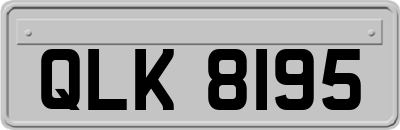 QLK 8195